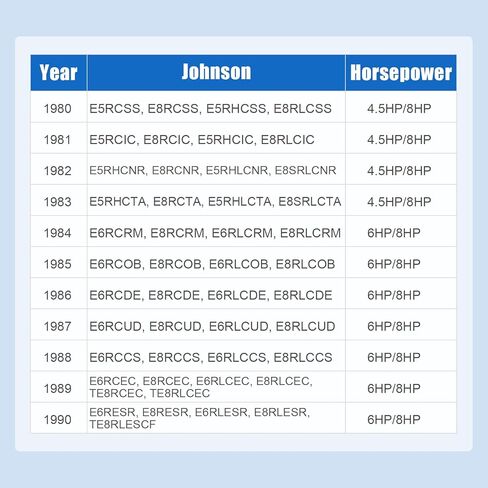 | Year | Johnson | Horsepower |
|---|---|---|
| 1980 | E5RCSS, E8RCSS, E5RHCSS, E8RLCSS | 4.5HP/8HP |
| 1981 | E5RCIC, E8RCIC, E5RHCIC, E8RLCIC | 4.5HP/8HP |
| 1982 | E5RHCNR, E8RCNR, E5RHLCNR, E8SRLCNR | 4.5HP/8HP |
| 1983 | E5RHCTA, E8RCTA, E5RHLCTA, E8SRLCTA | 4.5HP/8HP |
| 1984 | E6RCRM, E8RCRM, E6RLCRM, E8RLCRM | 6HP/8HP |
| 1985 | E6RCOB, E8RCOB, E6RLCOB, E8RLCOB | 6HP/8HP |
| 1986 | E6RCDE, E8RCDE, E6RLCDE, E8RLCDE | 6HP/8HP |
| 1987 | E6RCUD, E8RCUD, E6RLCUD, E8RLCUD | 6HP/8HP |
| 1988 | E6RCCS, E8RCCS, E6RLCCS, E8RLCCS | 6HP/8HP |
| 1989 | E6RCEC, E8RCEC, E6RLCEC, E8RLCEC, TE8RCEC, TE8RLCEC | 6HP/8HP |
| 1990 | E6RESR, E8RESR, E6RLESR, E8RLESR, TE8RLESCF | 6HP/8HP |